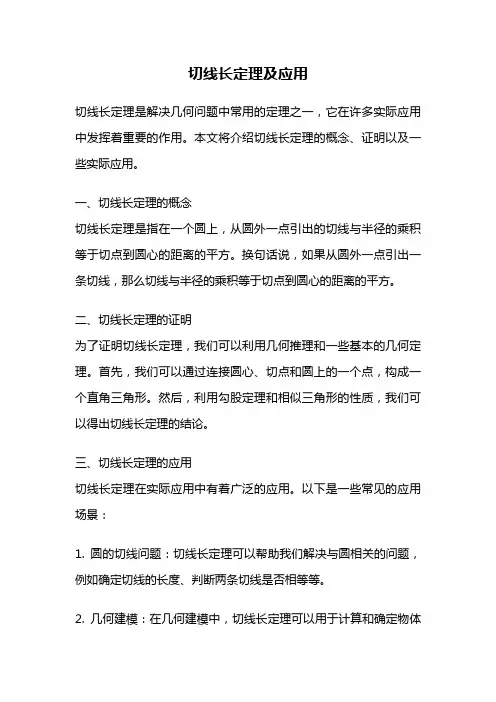 切线长定理及应用

切线长定理是解决几何问题中常用的定理之一，它在许多实际应用中发挥着重要的作用。本文将介绍切线长定理的概念、证明以及一些实际应用。

一、切线长定理的概念
切线长定理是指在一个圆上，从圆外一点引出的切线与半径的乘积等于切点到圆心的距离的平方。换句话说，如果从圆外一点引出一条切线，那么切线与半径的乘积等于切点到圆心的距离的平方。

二、切线长定理的证明
为了证明切线长定理，我们可以利用几何推理和一些基本的几何定理。首先，我们可以通过连接圆心、切点和圆上的一个点，构成一个直角三角形。然后，利用勾股定理和相似三角形的性质，我们可以得出切线长定理的结论。

三、切线长定理的应用
切线长定理在实际应用中有着广泛的应用。以下是一些常见的应用场景：

1. 圆的切线问题：切线长定理可以帮助我们解决与圆相关的问题，例如确定切线的长度、判断两条切线是否相等等。

2. 几何建模：在几何建模中，切线长定理可以用于计算和确定物体